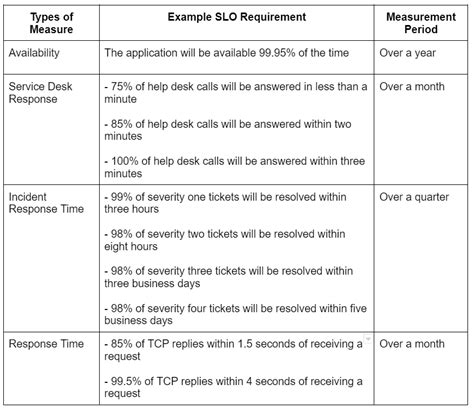 | Types of Measure | Example SLO Requirement | Measurement Period |
|---|---|---|
| Availability | The application will be available 99.95% of the time | Over a year |
| Service Desk Response | - 75% of help desk calls will be answered in less than a minute<br><br>- 85% of help desk calls will be answered within two minutes<br><br>- 100% of help desk calls will be answered within three minutes | Over a month |
| Incident Response Time | - 99% of severity one tickets will be resolved within three hours<br><br>- 98% of severity two tickets will be resolved within eight hours<br><br>- 98% of severity three tickets will be resolved within three business days<br><br>- 98% of severity four tickets will be resolved within five business days | Over a quarter |
| Response Time | - 85% of TCP replies within 1.5 seconds of receiving a request<br><br>- 99.5% of TCP replies within 4 seconds of receiving a request | Over a month |